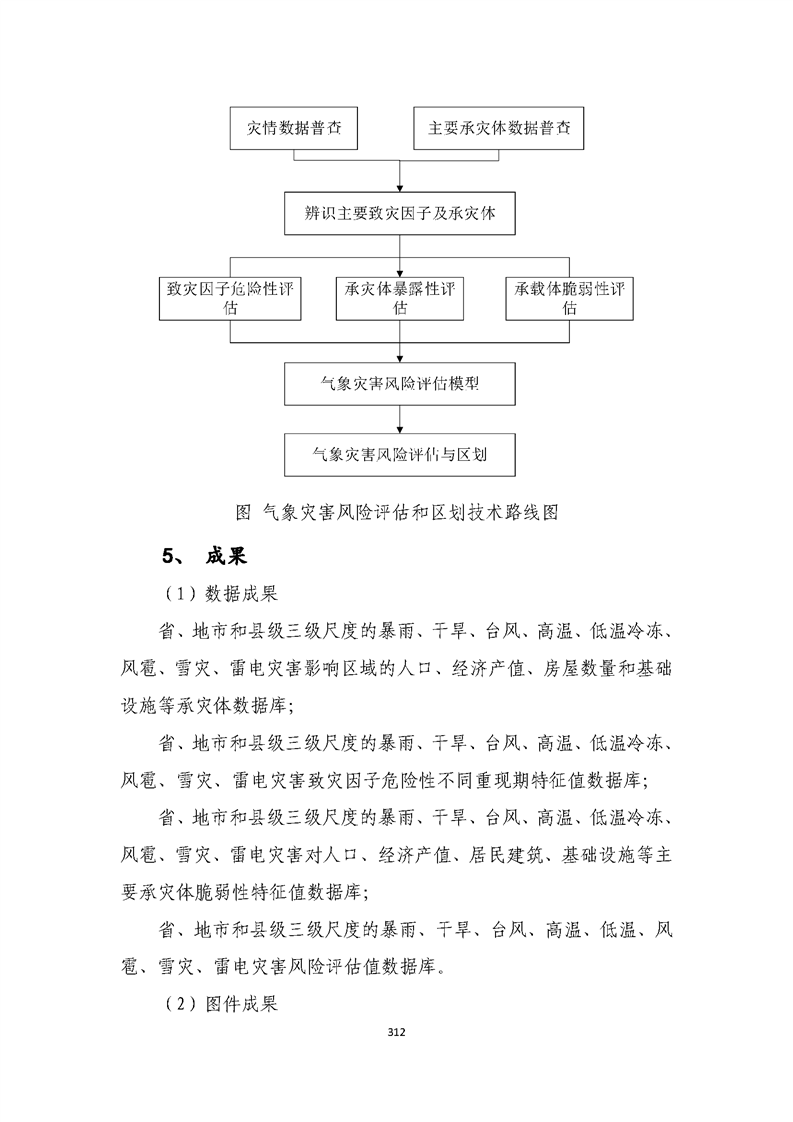 灾情数据普查

主要承灾体数据普查

辨识主要致灾因子及承灾体

致灾因子危险性评估

承灾体暴露性评估

承载体脆弱性评估

气象灾害风险评估模型

气象灾害风险评估与区划

图 气象灾害风险评估和区划技术路线图

5、 成果

（1）数据成果

省、地市和县级三级尺度的暴雨、干旱、台风、高温、低温冷冻、风雹、雪灾、雷电灾害影响区域的人口、经济产值、房屋数量和基础设施等承灾体数据库；

省、地市和县级三级尺度的暴雨、干旱、台风、高温、低温冷冻、风雹、雪灾、雷电灾害致灾因子危险性不同重现期特征值数据库；

省、地市和县级三级尺度的暴雨、干旱、台风、高温、低温冷冻、风雹、雪灾、雷电灾害对人口、经济产值、居民建筑、基础设施等主要承灾体脆弱性特征值数据库；

省、地市和县级三级尺度的暴雨、干旱、台风、高温、低温、风雹、雪灾、雷电灾害风险评估值数据库。

（2）图件成果

312